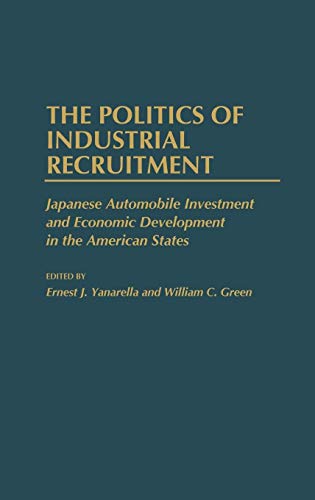 THE POLITICS OF INDUSTRIAL RECRUITMENT

Japanese Automobile Investment and Economic Development in the American States

EDITED BY
Ernest J. Yanarella and William C. Green